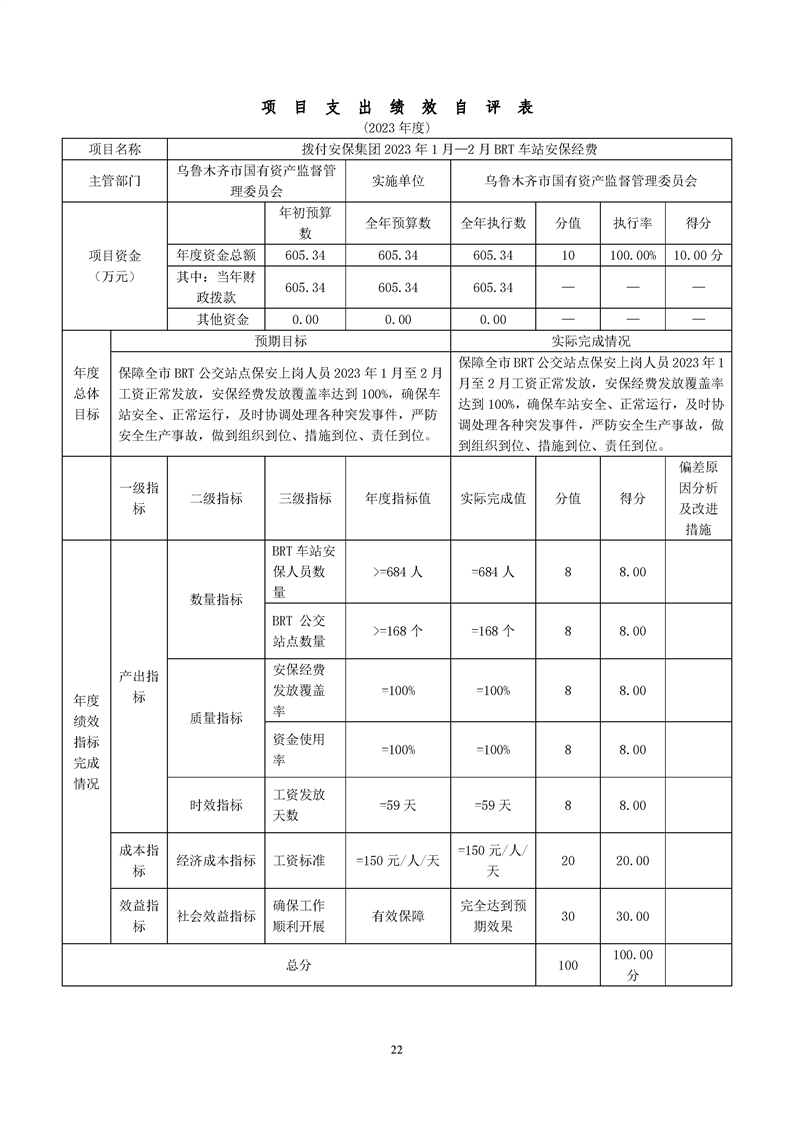 项 目 支 出 绩 效 自 评 表

(2023 年度)

| 项目名称 | 拨付安保集团 2023 年 1 月—2 月 BRT 车站安保经费 | | | | | | |
|---|---|---|---|---|---|---|---|
| 主管部门 | 乌鲁木齐市国有资产监督管理委员会 | | 实施单位 | 乌鲁木齐市国有资产监督管理委员会 | | | |
| 项目资金（万元） | | 年初预算数 | 全年预算数 | 全年执行数 | 分值 | 执行率 | 得分 |
| | 年度资金总额 | 605.34 | 605.34 | 605.34 | 10 | 100.00% | 10.00 分 |
| | 其中：当年财政拨款 | 605.34 | 605.34 | 605.34 | — | — | — |
| | 其他资金 | 0.00 | 0.00 | 0.00 | — | — | — |

| 年度总体目标 | 预期目标 | 实际完成情况 |
|---|---|---|
| | 保障全市 BRT 公交站点保安上岗人员 2023 年 1 月至 2 月工资正常发放，安保经费发放覆盖率达到 100%，确保车站安全、正常运行，及时协调处理各种突发事件，严防安全生产事故，做到组织到位、措施到位、责任到位。 | 保障全市 BRT 公交站点保安上岗人员 2023 年 1 月至 2 月工资正常发放，安保经费发放覆盖率达到 100%，确保车站安全、正常运行，及时协调处理各种突发事件，严防安全生产事故，做到组织到位、措施到位、责任到位。 |

| | 一级指标 | 二级指标 | 三级指标 | 年度指标值 | 实际完成值 | 分值 | 得分 | 偏差原因分析及改进措施 |
|---|---|---|---|---|---|---|---|---|
| 年度绩效指标完成情况 | 产出指标 | 数量指标 | BRT 车站安保人员数量 | >=684 人 | =684 人 | 8 | 8.00 | |
| | | | BRT 公交站点数量 | >=168 个 | =168 个 | 8 | 8.00 | |
| | | 质量指标 | 安保经费发放覆盖率 | =100% | =100% | 8 | 8.00 | |
| | | | 资金使用率 | =100% | =100% | 8 | 8.00 | |
| | | 时效指标 | 工资发放天数 | =59 天 | =59 天 | 8 | 8.00 | |
| | 成本指标 | 经济成本指标 | 工资标准 | =150 元/人/天 | =150 元/人/天 | 20 | 20.00 | |
| | 效益指标 | 社会效益指标 | 确保工作顺利开展 | 有效保障 | 完全达到预期效果 | 30 | 30.00 | |
| 总分 | | | | | | 100 | 100.00 分 | |

22